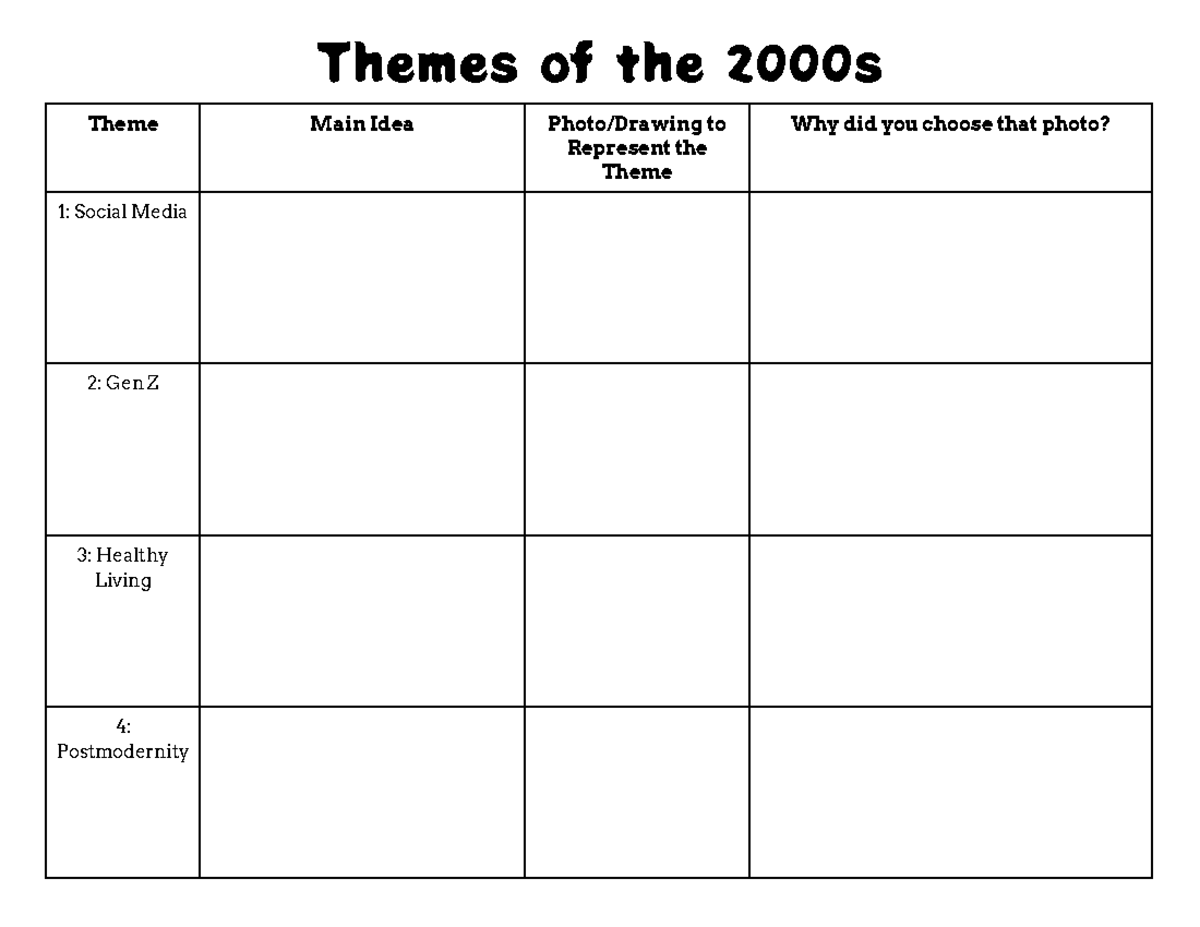 Themes of the 2000s

| Theme | Main Idea | Photo/Drawing to Represent the Theme | Why did you choose that photo? |
|---|---|---|---|
| 1: Social Media | | | |
| 2: Gen Z | | | |
| 3: Healthy Living | | | |
| 4: Postmodernity | | | |